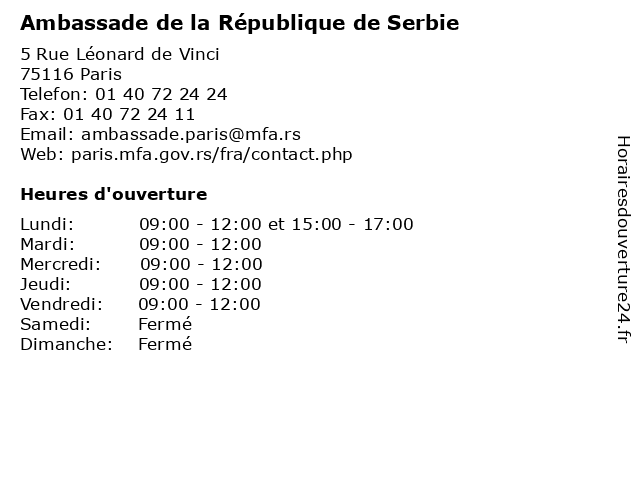 Ambassade de la République de Serbie

5 Rue Léonard de Vinci
75116 Paris
Telefon: 01 40 72 24 24
Fax: 01 40 72 24 11
Email: ambassade.paris@mfa.rs
Web: paris.mfa.gov.rs/fra/contact.php

Heures d'ouverture

Lundi: 09:00 - 12:00 et 15:00 - 17:00
Mardi: 09:00 - 12:00
Mercredi: 09:00 - 12:00
Jeudi: 09:00 - 12:00
Vendredi: 09:00 - 12:00
Samedi: Fermé
Dimanche: Fermé

Horairesdouverture24.fr